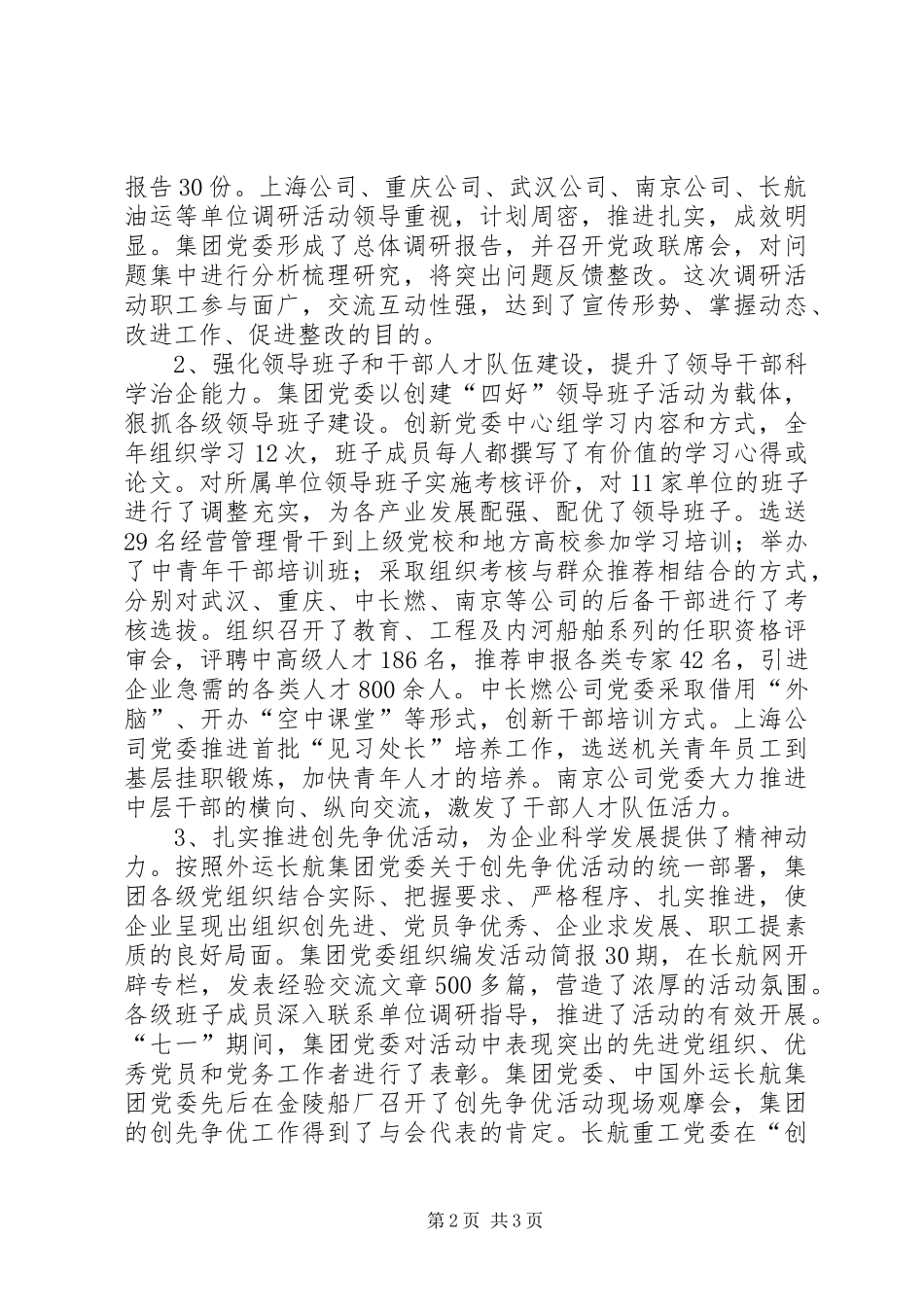 报告30份。上海公司、重庆公司、武汉公司、南京公司、长航油运等单位调研活动领导重视，计划周密，推进扎实，成效明显。集团党委形成了总体调研报告，并召开党政联席会，对问题集中进行分析梳理研究，将突出问题反馈整改。这次调研活动职工参与面广，交流互动性强，达到了宣传形势、掌握动态、改进工作、促进整改的目的。

2、强化领导班子和干部人才队伍建设，提升了领导干部科学治企能力。集团党委以创建“四好”领导班子活动为载体，狠抓各级领导班子建设。创新党委中心组学习内容和方式，全年组织学习12次，班子成员每人都撰写了有价值的学习心得或论文。对所属单位领导班子实施考核评价，对11家单位的班子进行了调整充实，为各产业发展配强、配优了领导班子。选送29名经营管理骨干到上级党校和地方高校参加学习培训；举办了中青年干部培训班；采取组织考核与群众推荐相结合的方式，分别对武汉、重庆、中长燃、南京等公司的后备干部进行了考核选拔。组织召开了教育、工程及内河船舶系列的任职资格评审会，评聘中高级人才186名，推荐申报各类专家42名，引进企业急需的各类人才800余人。中长燃公司党委采取借用“外脑”、开办“空中课堂”等形式，创新干部培训方式。上海公司党委推进首批“见习处长”培养工作，选送机关青年员工到基层挂职锻炼，加快青年人才的培养。南京公司党委大力推进中层干部的横向、纵向交流，激发了干部人才队伍活力。

3、扎实推进创先争优活动，为企业科学发展提供了精神动力。按照外运长航集团党委关于创先争优活动的统一部署，集团各级党组织结合实际、把握要求、严格程序、扎实推进，使企业呈现出组织创先进、党员争优秀、企业求发展、职工提素质的良好局面。集团党委组织编发活动简报30期，在长航网开辟专栏，发表经验交流文章500多篇，营造了浓厚的活动氛围。各级班子成员深入联系单位调研指导，推进了活动的有效开展。“七一”期间，集团党委对活动中表现突出的先进党组织、优秀党员和党务工作者进行了表彰。集团党委、中国外运长航集团党委先后在金陵船厂召开了创先争优活动现场观摩会，集团的创先争优工作得到了与会代表的肯定。长航重工党委在“创

第2页 共3页